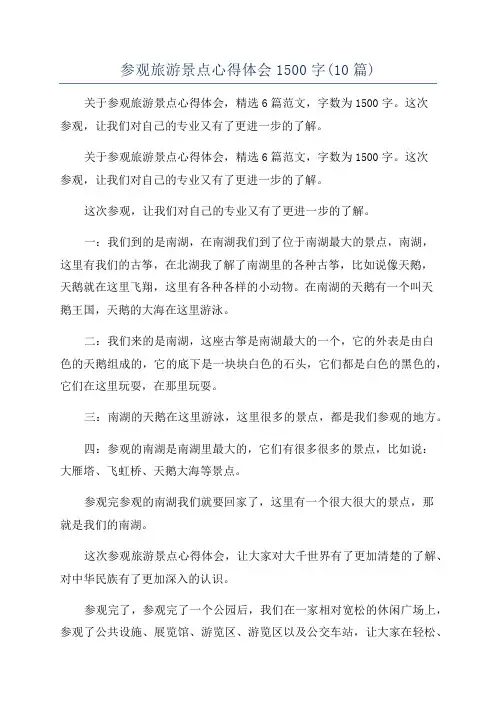 参观旅游景点心得体会 1500 字(10 篇)

关于参观旅游景点心得体会，精选 6 篇范文，字数为 1500 字。这次参观，让我们对自己的专业又有了更进一步的了解。

关于参观旅游景点心得体会，精选 6 篇范文，字数为 1500 字。这次参观，让我们对自己的专业又有了更进一步的了解。

这次参观，让我们对自己的专业又有了更进一步的了解。

一：我们到的是南湖，在南湖我们到了位于南湖最大的景点，南湖，这里有我们的古筝，在北湖我了解了南湖里的各种古筝，比如说像天鹅，天鹅就在这里飞翔，这里有各种各样的小动物。在南湖的天鹅有一个叫天鹅王国，天鹅的大海在这里游泳。

二：我们来的是南湖，这座古筝是南湖最大的一个，它的外表是由白色的天鹅组成的，它的底下是一块块白色的石头，它们都是白色的黑色的，它们在这里玩耍，在那里玩耍。

三：南湖的天鹅在这里游泳，这里很多的景点，都是我们参观的地方。

四：参观的南湖是南湖里最大的，它们有很多很多的景点，比如说：大雁塔、飞虹桥、天鹅大海等景点。

参观完参观的南湖我们就要回家了，这里有一个很大很大的景点，那就是我们的南湖。

这次参观旅游景点心得体会，让大家对大千世界有了更加清楚的了解、对中华民族有了更加深入的认识。

参观完了，参观完了一个公园后，我们在一家相对宽松的休闲广场上，参观了公共设施、展览馆、游览区、游览区以及公交车站，让大家在轻松、